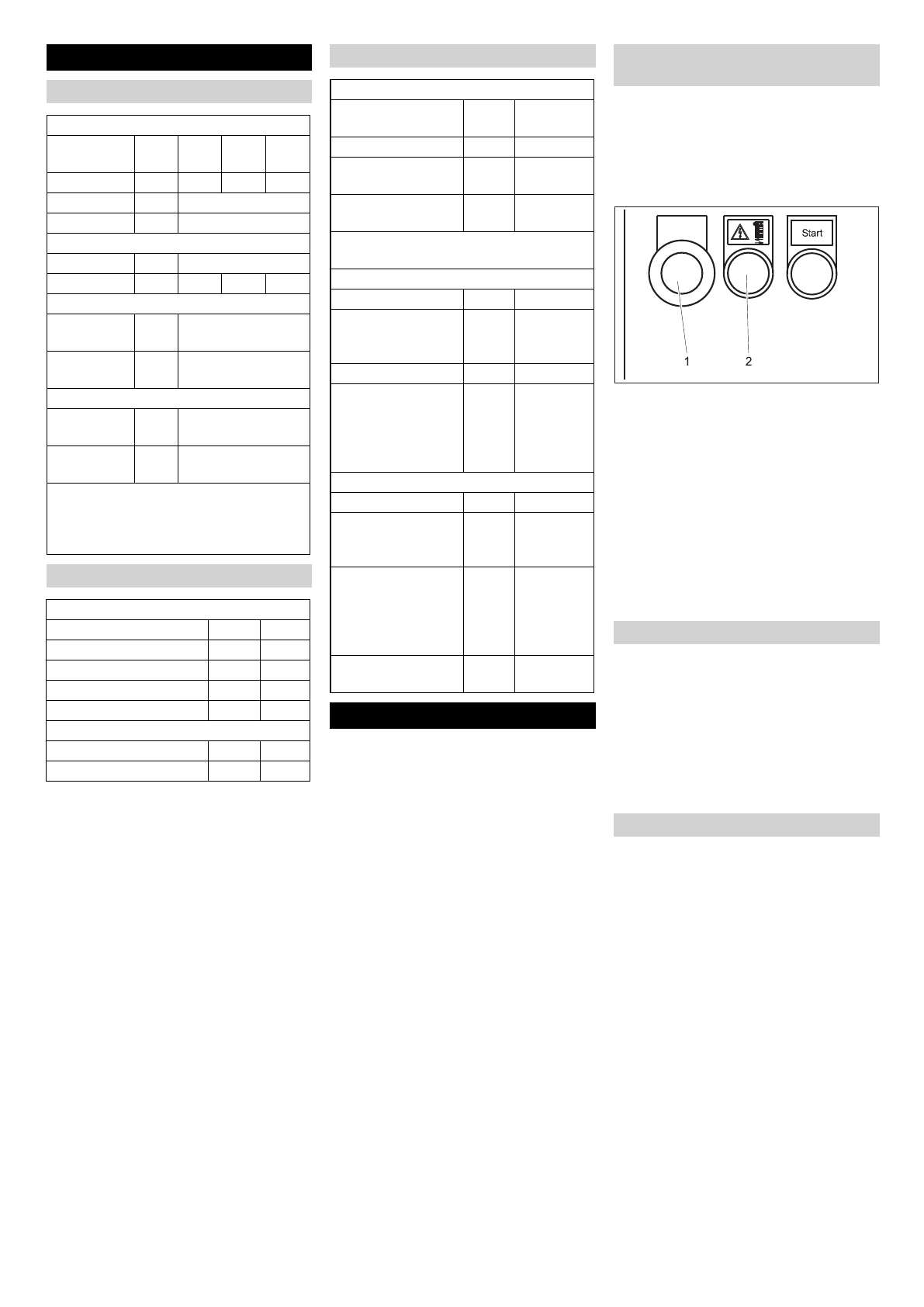 Start

1 2